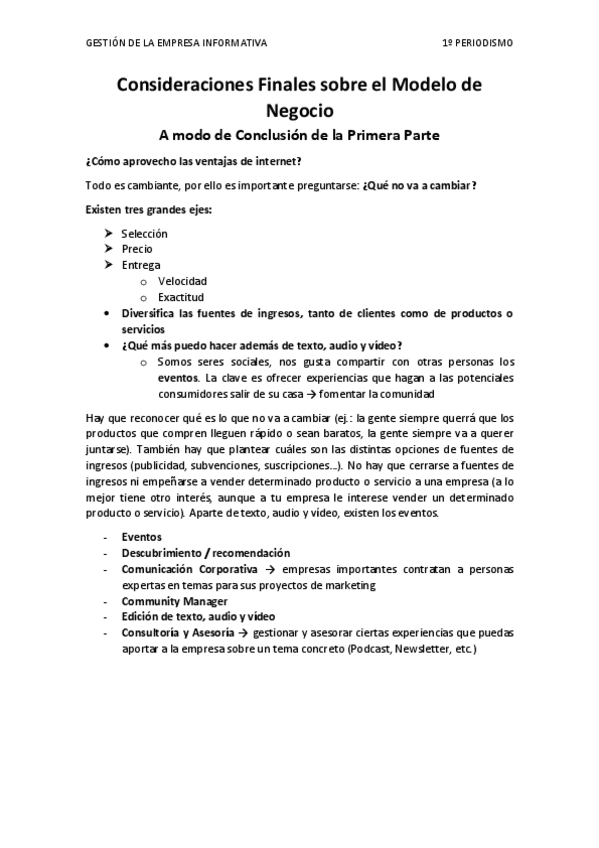 GESTIÓN DE LA EMPRESA INFORMATIVA 1º PERIODISMO

Consideraciones Finales sobre el Modelo de Negocio

A modo de Conclusión de la Primera Parte

¿Cómo aprovecho las ventajas de internet?

Todo es cambiante, por ello es importante preguntarse: ¿Qué no va a cambiar?

Existen tres grandes ejes:

➤ Selección
➤ Precio
➤ Entrega
  o Velocidad
  o Exactitud
• Diversifica las fuentes de ingresos, tanto de clientes como de productos o servicios
• ¿Qué más puedo hacer además de texto, audio y vídeo?
  o Somos seres sociales, nos gusta compartir con otras personas los eventos. La clave es ofrecer experiencias que hagan a las potenciales consumidores salir de su casa → fomentar la comunidad

Hay que reconocer qué es lo que no va a cambiar (ej.: la gente siempre querrá que los productos que compren lleguen rápido o sean baratos, la gente siempre va a querer juntarse). También hay que plantear cuáles son las distintas opciones de fuentes de ingresos (publicidad, subvenciones, suscripciones...). No hay que cerrarse a fuentes de ingresos ni empeñarse a vender determinado producto o servicio a una empresa (a lo mejor tiene otro interés, aunque a tu empresa le interese vender un determinado producto o servicio). Aparte de texto, audio y vídeo, existen los eventos.

- Eventos
- Descubrimiento / recomendación
- Comunicación Corporativa → empresas importantes contratan a personas expertas en temas para sus proyectos de marketing
- Community Manager
- Edición de texto, audio y vídeo
- Consultoría y Asesoría → gestionar y asesorar ciertas experiencias que puedas aportar a la empresa sobre un tema concreto (Podcast, Newsletter, etc.)